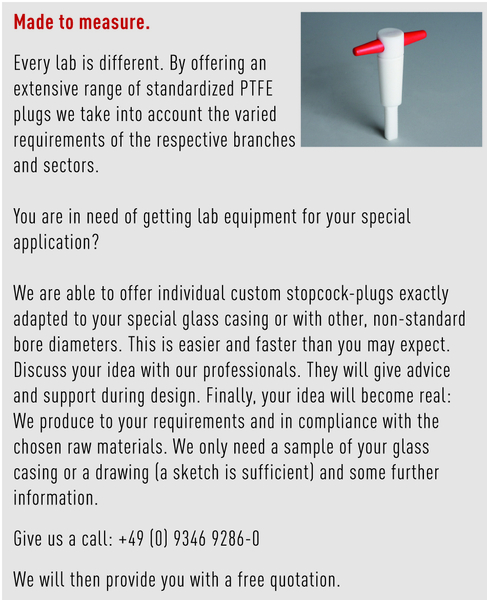 Made to measure.

Every lab is different. By offering an extensive range of standardized PTFE plugs we take into account the varied requirements of the respective branches and sectors.

You are in need of getting lab equipment for your special application?

We are able to offer individual custom stopcock-plugs exactly adapted to your special glass casing or with other, non-standard bore diameters. This is easier and faster than you may expect. Discuss your idea with our professionals. They will give advice and support during design. Finally, your idea will become real: We produce to your requirements and in compliance with the chosen raw materials. We only need a sample of your glass casing or a drawing (a sketch is sufficient) and some further information.

Give us a call: +49 (0) 9346 9286-0

We will then provide you with a free quotation.